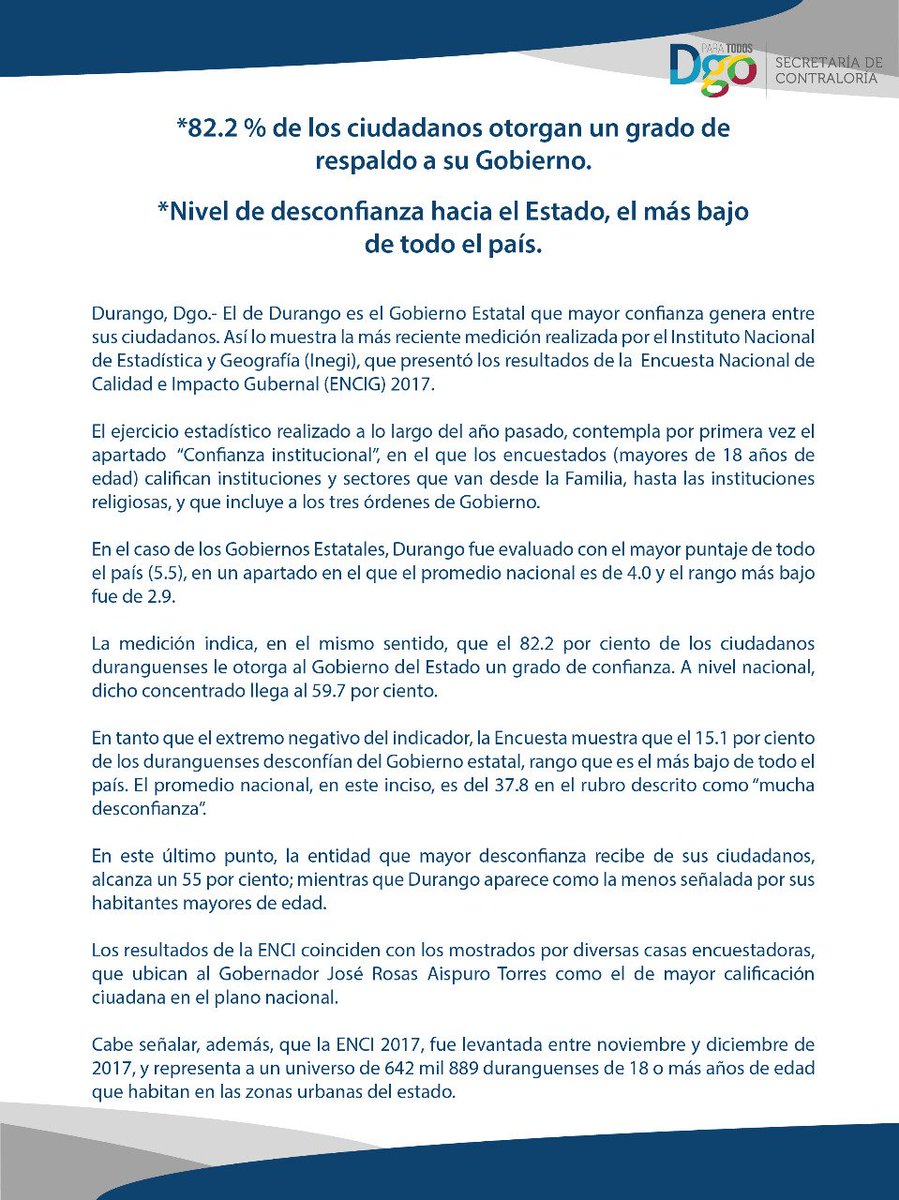 PARA TODOS
Dgo
SECRETARÍA DE
CONTRALORÍA

*82.2 % de los ciudadanos otorgan un grado de respaldo a su Gobierno.

*Nivel de desconfianza hacia el Estado, el más bajo de todo el país.

Durango, Dgo.- El de Durango es el Gobierno Estatal que mayor confianza genera entre sus ciudadanos. Así lo muestra la más reciente medición realizada por el Instituto Nacional de Estadística y Geografía (Inegi), que presentó los resultados de la Encuesta Nacional de Calidad e Impacto Gubernal (ENCIG) 2017.

El ejercicio estadístico realizado a lo largo del año pasado, contempla por primera vez el apartado "Confianza institucional", en el que los encuestados (mayores de 18 años de edad) califican instituciones y sectores que van desde la Familia, hasta las instituciones religiosas, y que incluye a los tres órdenes de Gobierno.

En el caso de los Gobiernos Estatales, Durango fue evaluado con el mayor puntaje de todo el país (5.5), en un apartado en el que el promedio nacional es de 4.0 y el rango más bajo fue de 2.9.

La medición indica, en el mismo sentido, que el 82.2 por ciento de los ciudadanos duranguenses le otorga al Gobierno del Estado un grado de confianza. A nivel nacional, dicho concentrado llega al 59.7 por ciento.

En tanto que el extremo negativo del indicador, la Encuesta muestra que el 15.1 por ciento de los duranguenses desconfían del Gobierno estatal, rango que es el más bajo de todo el país. El promedio nacional, en este inciso, es del 37.8 en el rubro descrito como "mucha desconfianza".

En este último punto, la entidad que mayor desconfianza recibe de sus ciudadanos, alcanza un 55 por ciento; mientras que Durango aparece como la menos señalada por sus habitantes mayores de edad.

Los resultados de la ENCI coinciden con los mostrados por diversas casas encuestadoras, que ubican al Gobernador José Rosas Aispuro Torres como el de mayor calificación ciuadana en el plano nacional.

Cabe señalar, además, que la ENCI 2017, fue levantada entre noviembre y diciembre de 2017, y representa a un universo de 642 mil 889 duranguenses de 18 o más años de edad que habitan en las zonas urbanas del estado.